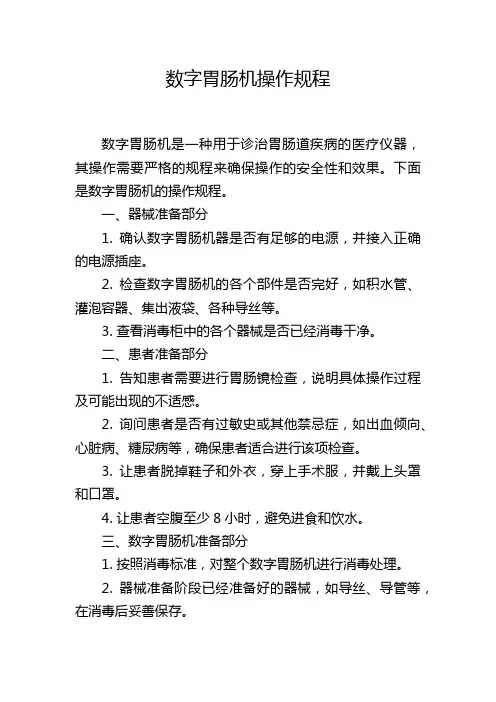 数字胃肠机操作规程

数字胃肠机是一种用于诊治胃肠道疾病的医疗仪器，其操作需要严格的规程来确保操作的安全性和效果。下面是数字胃肠机的操作规程。

一、器械准备部分

1. 确认数字胃肠机器是否有足够的电源，并接入正确的电源插座。

2. 检查数字胃肠机的各个部件是否完好，如积水管、灌泡容器、集出液袋、各种导丝等。

3. 查看消毒柜中的各个器械是否已经消毒干净。

二、患者准备部分

1. 告知患者需要进行胃肠镜检查，说明具体操作过程及可能出现的不适感。

2. 询问患者是否有过敏史或其他禁忌症，如出血倾向、心脏病、糖尿病等，确保患者适合进行该项检查。

3. 让患者脱掉鞋子和外衣，穿上手术服，并戴上头罩和口罩。

4. 让患者空腹至少 8 小时，避免进食和饮水。

三、数字胃肠机准备部分

1. 按照消毒标准，对整个数字胃肠机进行消毒处理。

2. 器械准备阶段已经准备好的器械，如导丝、导管等，在消毒后妥善保存。